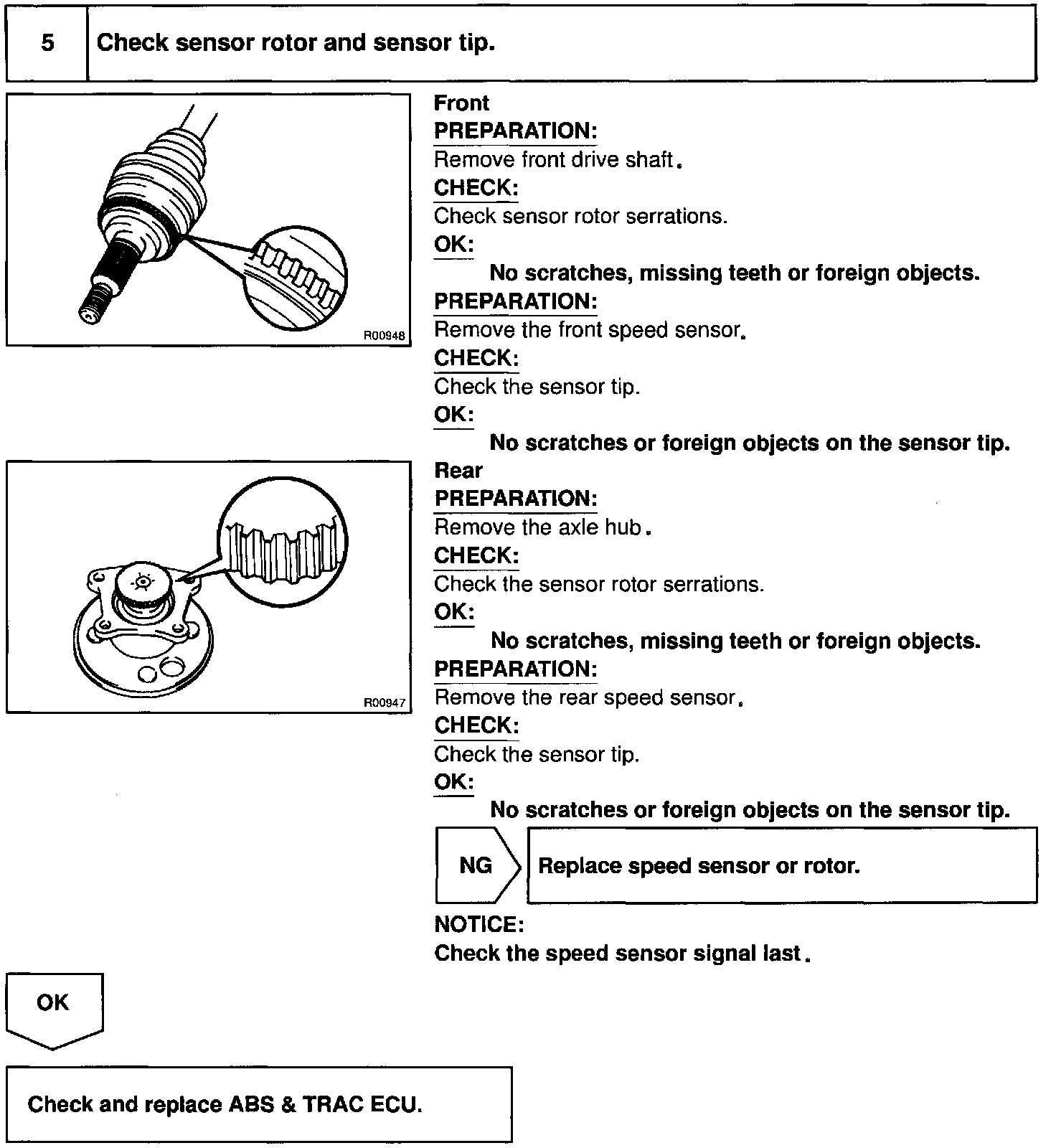 5 Check sensor rotor and sensor tip.

R00948

Front

PREPARATION:

Remove front drive shaft.

CHECK:

Check sensor rotor serrations.

OK:

No scratches, missing teeth or foreign objects.

PREPARATION:

Remove the front speed sensor.

CHECK:

Check the sensor tip.

OK:

No scratches or foreign objects on the sensor tip.

R00947

Rear

PREPARATION:

Remove the axle hub.

CHECK:

Check the sensor rotor serrations.

OK:

No scratches, missing teeth or foreign objects.

PREPARATION:

Remove the rear speed sensor.

CHECK:

Check the sensor tip.

OK:

No scratches or foreign objects on the sensor tip.

NG

Replace speed sensor or rotor.

NOTICE:

Check the speed sensor signal last.

OK

Check and replace ABS & TRAC ECU.